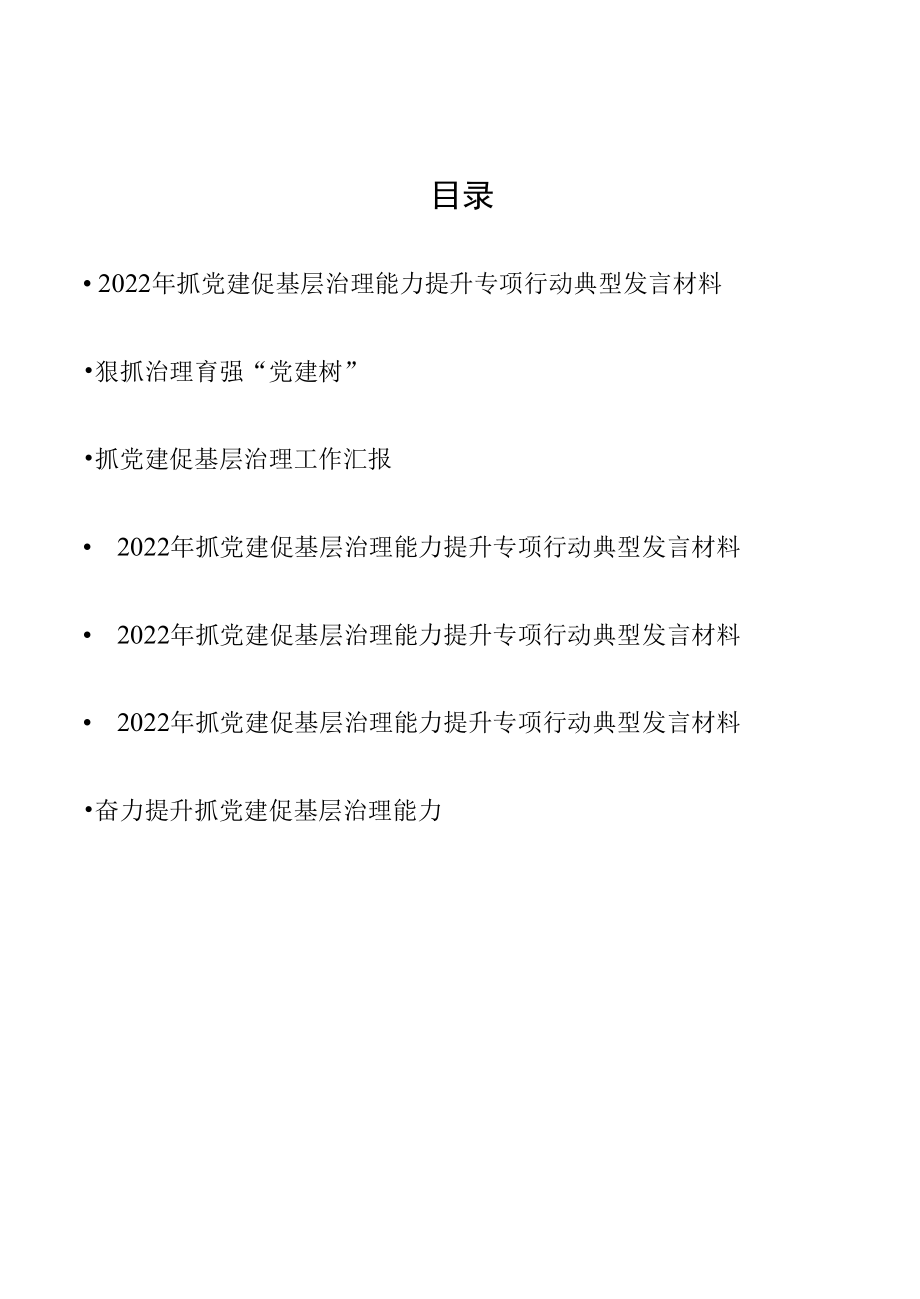 目录

• 2022年抓党建促基层治理能力提升专项行动典型发言材料

•狠抓治理育强“党建树”

•抓党建促基层治理工作汇报

• 2022年抓党建促基层治理能力提升专项行动典型发言材料

• 2022年抓党建促基层治理能力提升专项行动典型发言材料

• 2022年抓党建促基层治理能力提升专项行动典型发言材料

•奋力提升抓党建促基层治理能力